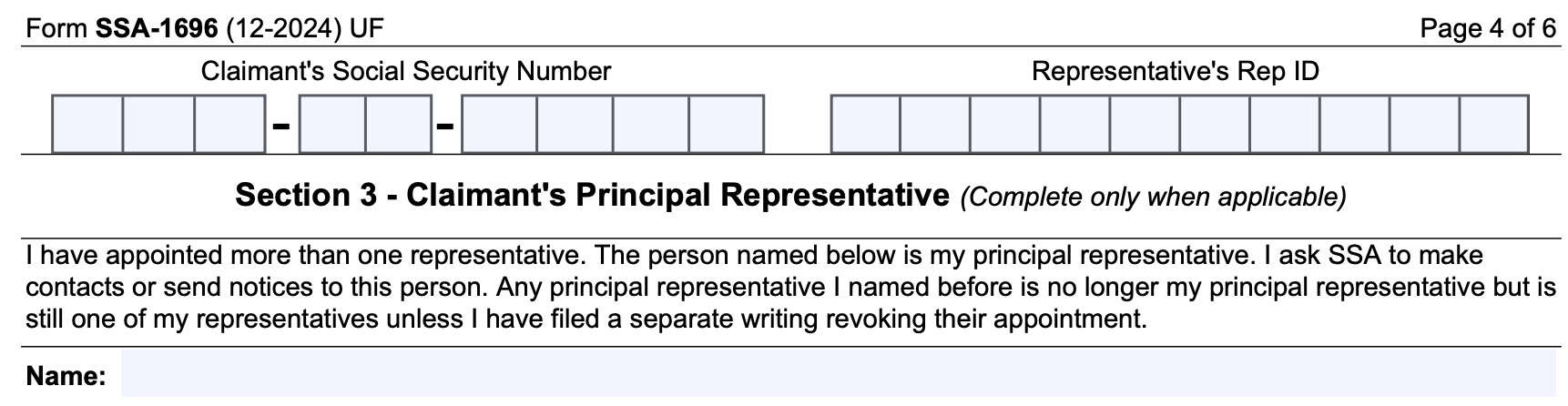 Form SSA-1696 (12-2024) UF

Page 4 of 6

Claimant's Social Security Number

- -

Representative's Rep ID

Section 3 - Claimant's Principal Representative (Complete only when applicable)

I have appointed more than one representative. The person named below is my principal representative. I ask SSA to make contacts or send notices to this person. Any principal representative I named before is no longer my principal representative but is still one of my representatives unless I have filed a separate writing revoking their appointment.

Name: